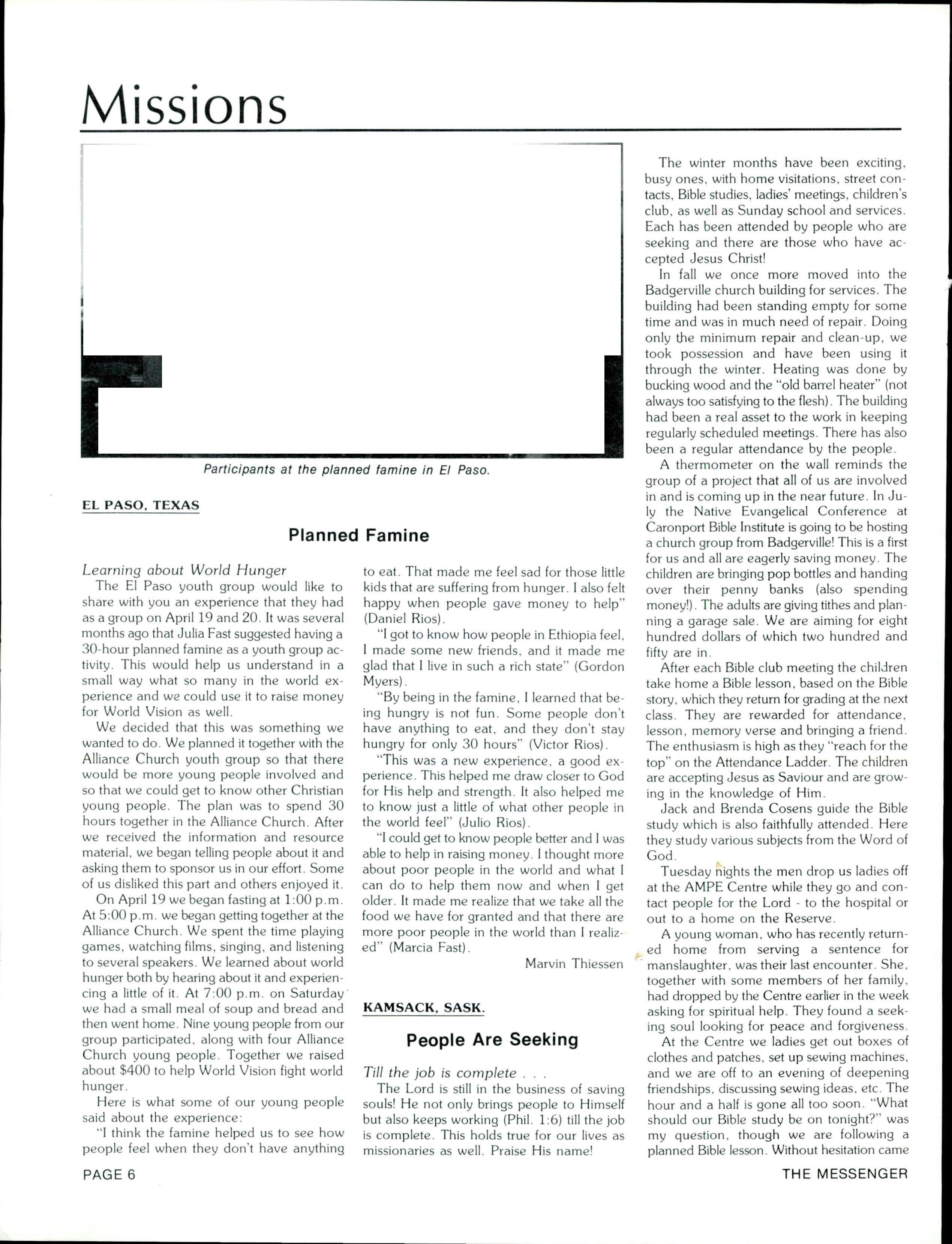 Missions

Participants at the planned famine in El Paso.

EL PASO, TEXAS

Planned Famine

Learning about World Hunger

The El Paso youth group would like to share with you an experience that they had as a group on April 19 and 20. It was several months ago that Julia Fast suggested having a 30-hour planned famine as a youth group activity. This would help us understand in a small way what so many in the world experience and we could use it to raise money for World Vision as well.

We decided that this was something we wanted to do. We planned it together with the Alliance Church youth group so that there would be more young people involved and so that we could get to know other Christian young people. The plan was to spend 30 hours together in the Alliance Church. After we received the information and resource material, we began telling people about it and asking them to sponsor us in our effort. Some of us disliked this part and others enjoyed it.

On April 19 we began fasting at 1:00 p.m. At 5:00 p.m. we began getting together at the Alliance Church. We spent the time playing games, watching films, singing, and listening to several speakers. We learned about world hunger both by hearing about it and experiencing a little of it. At 7:00 p.m. on Saturday we had a small meal of soup and bread and then went home. Nine young people from our group participated, along with four Alliance Church young people. Together we raised about $400 to help World Vision fight world hunger.

Here is what some of our young people said about the experience:

"I think the famine helped us to see how people feel when they don't have anything to eat. That made me feel sad for those little kids that are suffering from hunger. I also felt happy when people gave money to help" (Daniel Rios).

"I got to know how people in Ethiopia feel, I made some new friends, and it made me glad that I live in such a rich state" (Gordon Myers).

"By being in the famine, I learned that being hungry is not fun. Some people don't have anything to eat, and they don't stay hungry for only 30 hours" (Victor Rios).

"This was a new experience, a good experience. This helped me draw closer to God for His help and strength. It also helped me to know just a little of what other people in the world feel" (Julio Rios).

"I could get to know people better and I was able to help in raising money. I thought more about poor people in the world and what I can do to help them now and when I get older. It made me realize that we take all the food we have for granted and that there are more poor people in the world than I realized" (Marcia Fast).

Marvin Thiessen

KAMSACK, SASK.

People Are Seeking

Till the job is complete . . .

The Lord is still in the business of saving souls! He not only brings people to Himself but also keeps working (Phil. 1:6) till the job is complete. This holds true for our lives as missionaries as well. Praise His name!

The winter months have been exciting, busy ones, with home visitations, street contacts, Bible studies, ladies' meetings, children's club, as well as Sunday school and services. Each has been attended by people who are seeking and there are those who have accepted Jesus Christ!

In fall we once more moved into the Badgerville church building for services. The building had been standing empty for some time and was in much need of repair. Doing only the minimum repair and clean-up, we took possession and have been using it through the winter. Heating was done by bucking wood and the "old barrel heater" (not always too satisfying to the flesh). The building had been a real asset to the work in keeping regularly scheduled meetings. There has also been a regular attendance by the people.

A thermometer on the wall reminds the group of a project that all of us are involved in and is coming up in the near future. In July the Native Evangelical Conference at Caronport Bible Institute is going to be hosting a church group from Badgerville! This is a first for us and all are eagerly saving money. The children are bringing pop bottles and handing over their penny banks (also spending money!). The adults are giving tithes and planning a garage sale. We are aiming for eight hundred dollars of which two hundred and fifty are in.

After each Bible club meeting the children take home a Bible lesson, based on the Bible story, which they return for grading at the next class. They are rewarded for attendance, lesson, memory verse and bringing a friend. The enthusiasm is high as they "reach for the top" on the Attendance Ladder. The children are accepting Jesus as Saviour and are growing in the knowledge of Him.

Jack and Brenda Cosens guide the Bible study which is also faithfully attended. Here they study various subjects from the Word of God.

Tuesday nights the men drop us ladies off at the AMPE Centre while they go and contact people for the Lord - to the hospital or out to a home on the Reserve.

A young woman, who has recently returned home from serving a sentence for manslaughter, was their last encounter. She, together with some members of her family, had dropped by the Centre earlier in the week asking for spiritual help. They found a seeking soul looking for peace and forgiveness.

At the Centre we ladies get out boxes of clothes and patches, set up sewing machines, and we are off to an evening of deepening friendships, discussing sewing ideas, etc. The hour and a half is gone all too soon. "What should our Bible study be on tonight?" was my question, though we are following a planned Bible lesson. Without hesitation came

PAGE 6

THE MESSENGER